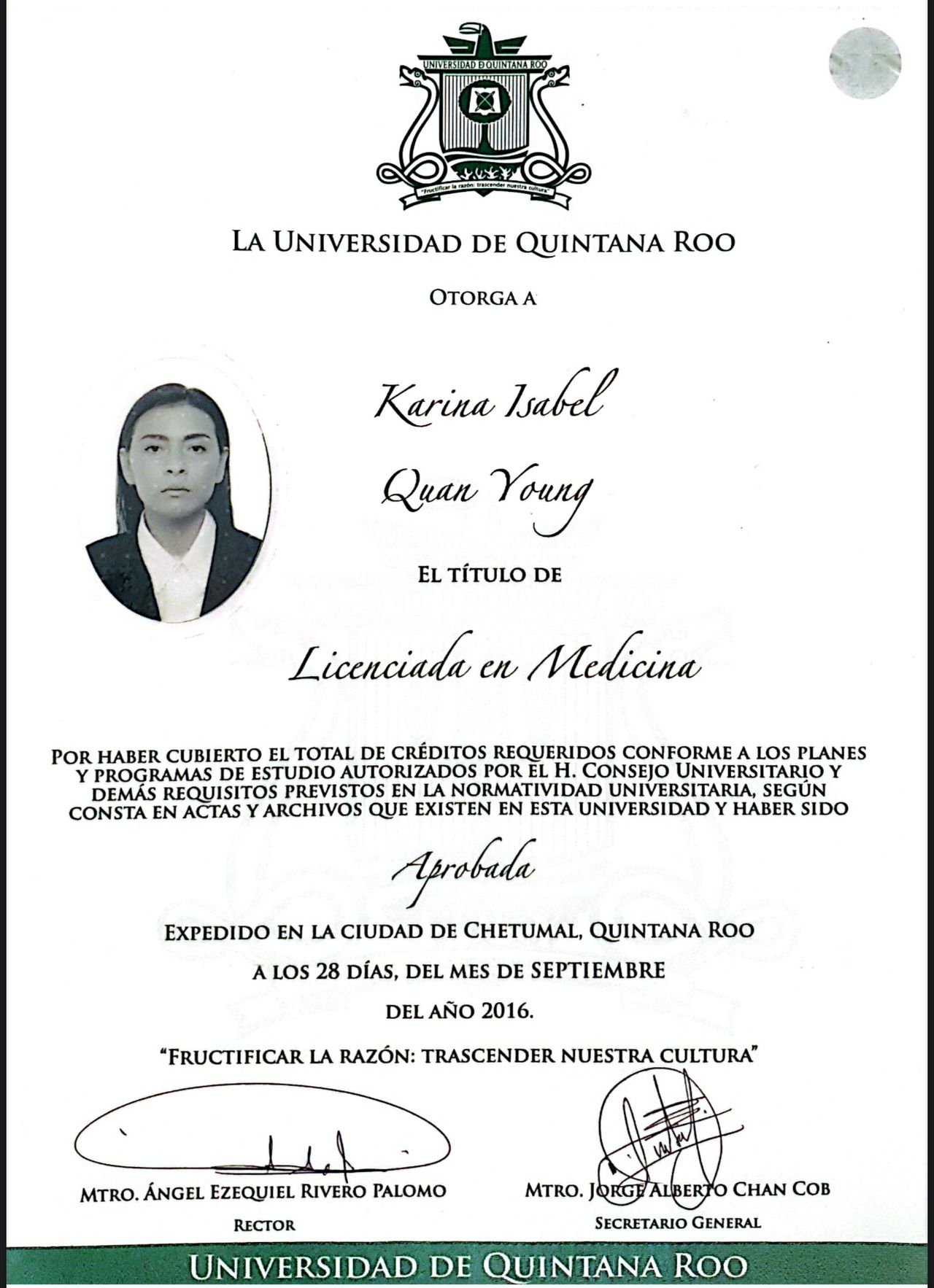 UNIVERSIDAD DE QUINTANA ROO

"Fructificar la razón: trascender nuestra cultura"

LA UNIVERSIDAD DE QUINTANA ROO

OTORGA A

Karina Isabel

Quan Young

EL TÍTULO DE

Licenciada en Medicina

POR HABER CUBIERTO EL TOTAL DE CRÉDITOS REQUERIDOS CONFORME A LOS PLANES Y PROGRAMAS DE ESTUDIO AUTORIZADOS POR EL H. CONSEJO UNIVERSITARIO Y DEMÁS REQUISITOS PREVISTOS EN LA NORMATIVIDAD UNIVERSITARIA, SEGÚN CONSTA EN ACTAS Y ARCHIVOS QUE EXISTEN EN ESTA UNIVERSIDAD Y HABER SIDO

Aprobada

EXPEDIDO EN LA CIUDAD DE CHETUMAL, QUINTANA ROO

A LOS 28 DÍAS, DEL MES DE SEPTIEMBRE

DEL AÑO 2016.

"FRUCTIFICAR LA RAZÓN: TRASCENDER NUESTRA CULTURA"

MTRO. ÁNGEL EZEQUIEL RIVERO PALOMO
RECTOR

MTRO. JORGE ALBERTO CHAN COB
SECRETARIO GENERAL

UNIVERSIDAD DE QUINTANA ROO